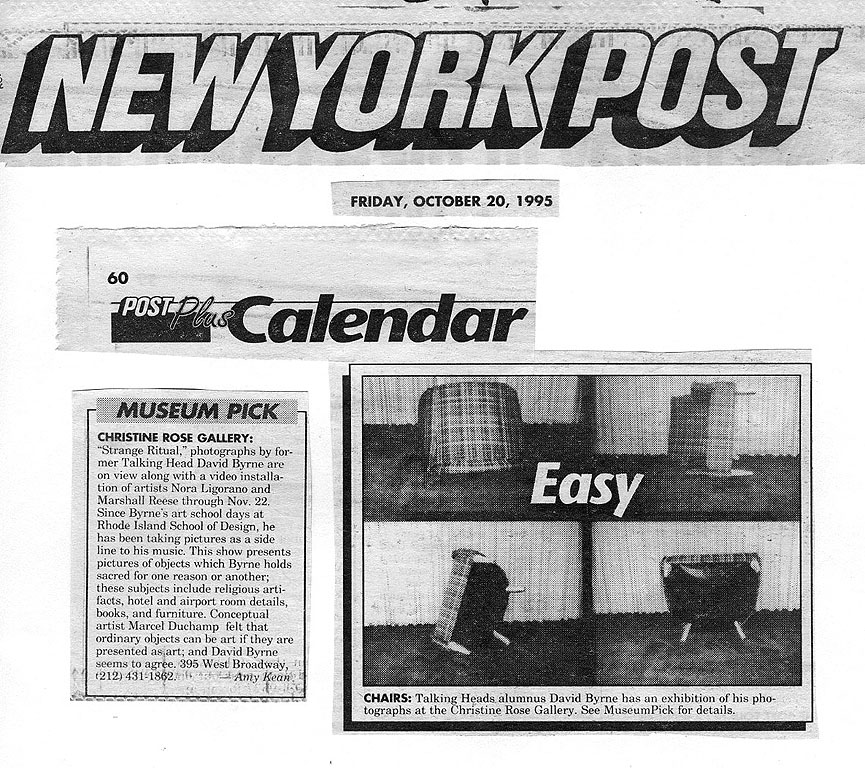 NEW YORK POST

FRIDAY, OCTOBER 20, 1995

60

POST Plus Calendar

MUSEUM PICK

CHRISTINE ROSE GALLERY: "Strange Ritual," photographs by former Talking Head David Byrne are on view along with a video installation of artists Nora Ligorano and Marshall Reese through Nov. 22. Since Byrne's art school days at Rhode Island School of Design, he has been taking pictures as a side line to his music. This show presents pictures of objects which Byrne holds sacred for one reason or another; these subjects include religious artifacts, hotel and airport room details, books, and furniture. Conceptual artist Marcel Duchamp felt that ordinary objects can be art if they are presented as art; and David Byrne seems to agree. 395 West Broadway, (212) 431-1862. — Amy Kean

Easy

CHAIRS: Talking Heads alumnus David Byrne has an exhibition of his photographs at the Christine Rose Gallery. See MuseumPick for details.